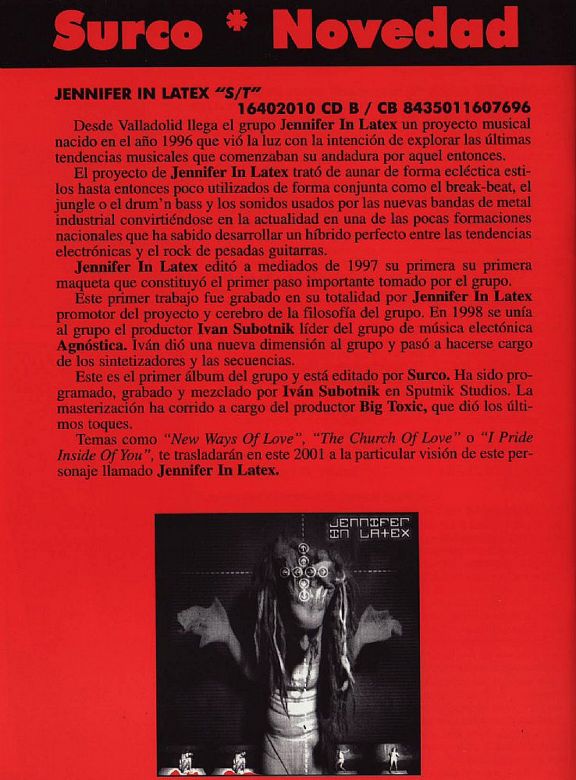 Surco * Novedad

JENNIFER IN LATEX "S/T"
16402010 CD B / CB 8435011607696

Desde Valladolid llega el grupo Jennifer In Latex un proyecto musical nacido en el año 1996 que vió la luz con la intención de explorar las últimas tendencias musicales que comenzaban su andadura por aquel entonces.

El proyecto de Jennifer In Latex trató de aunar de forma ecléctica estilos hasta entonces poco utilizados de forma conjunta como el break-beat, el jungle o el drum'n bass y los sonidos usados por las nuevas bandas de metal industrial convirtiéndose en la actualidad en una de las pocas formaciones nacionales que ha sabido desarrollar un híbrido perfecto entre las tendencias electrónicas y el rock de pesadas guitarras.

Jennifer In Latex editó a mediados de 1997 su primera su primera maqueta que constituyó el primer paso importante tomado por el grupo.

Este primer trabajo fue grabado en su totalidad por Jennifer In Latex promotor del proyecto y cerebro de la filosofía del grupo. En 1998 se unía al grupo el productor Ivan Subotnik líder del grupo de música electónica Agnóstica. Iván dió una nueva dimensión al grupo y pasó a hacerse cargo de los sintetizadores y las secuencias.

Este es el primer álbum del grupo y está editado por Surco. Ha sido programado, grabado y mezclado por Iván Subotnik en Sputnik Studios. La masterización ha corrido a cargo del productor Big Toxic, que dió los últimos toques.

Temas como "New Ways Of Love", "The Church Of Love" o "I Pride Inside Of You", te trasladarán en este 2001 a la particular visión de este personaje llamado Jennifer In Latex.

JENNIFER IN LATEX